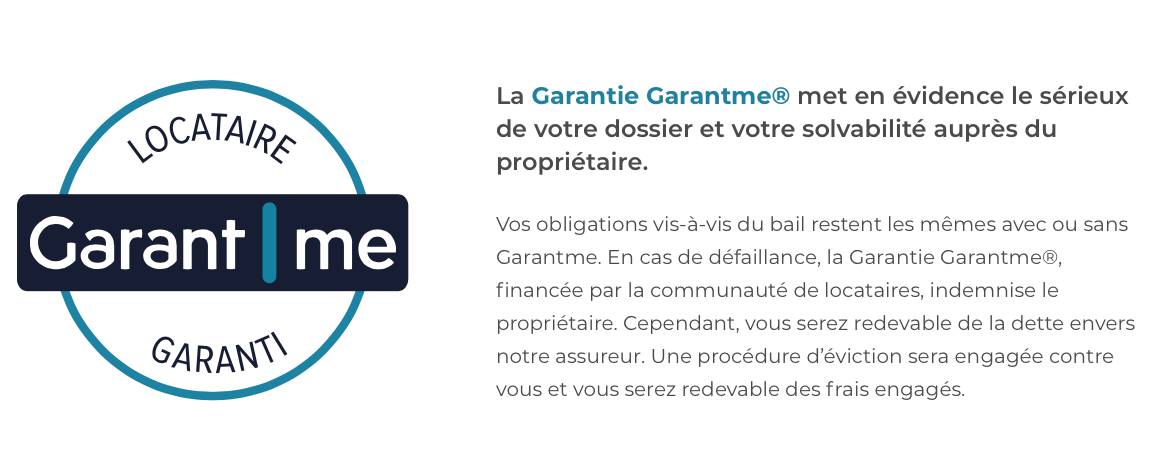 LOCATAIRE
Garant me
GARANTI

La Garantie Garantme® met en évidence le sérieux de votre dossier et votre solvabilité auprès du propriétaire.

Vos obligations vis-à-vis du bail restent les mêmes avec ou sans Garantme. En cas de défaillance, la Garantie Garantme®, financée par la communauté de locataires, indemnise le propriétaire. Cependant, vous serez redevable de la dette envers notre assureur. Une procédure d'éviction sera engagée contre vous et vous serez redevable des frais engagés.